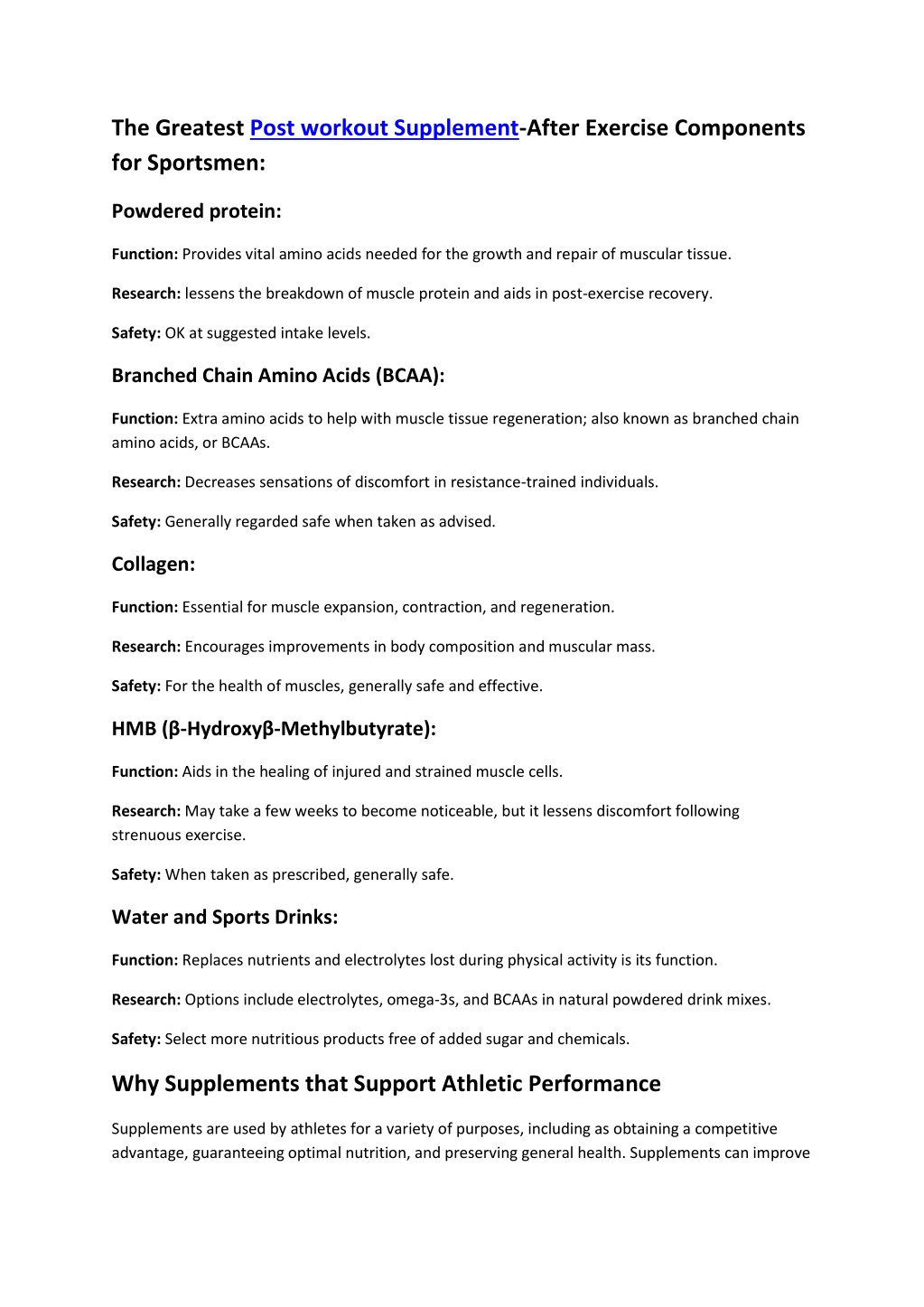 The Greatest Post workout Supplement-After Exercise Components for Sportsmen:

Powdered protein:

Function: Provides vital amino acids needed for the growth and repair of muscular tissue.

Research: lessens the breakdown of muscle protein and aids in post-exercise recovery.

Safety: OK at suggested intake levels.

Branched Chain Amino Acids (BCAA):

Function: Extra amino acids to help with muscle tissue regeneration; also known as branched chain amino acids, or BCAAs.

Research: Decreases sensations of discomfort in resistance-trained individuals.

Safety: Generally regarded safe when taken as advised.

Collagen:

Function: Essential for muscle expansion, contraction, and regeneration.

Research: Encourages improvements in body composition and muscular mass.

Safety: For the health of muscles, generally safe and effective.

HMB (β-Hydroxyβ-Methylbutyrate):

Function: Aids in the healing of injured and strained muscle cells.

Research: May take a few weeks to become noticeable, but it lessens discomfort following strenuous exercise.

Safety: When taken as prescribed, generally safe.

Water and Sports Drinks:

Function: Replaces nutrients and electrolytes lost during physical activity is its function.

Research: Options include electrolytes, omega-3s, and BCAAs in natural powdered drink mixes.

Safety: Select more nutritious products free of added sugar and chemicals.

Why Supplements that Support Athletic Performance

Supplements are used by athletes for a variety of purposes, including as obtaining a competitive advantage, guaranteeing optimal nutrition, and preserving general health. Supplements can improve